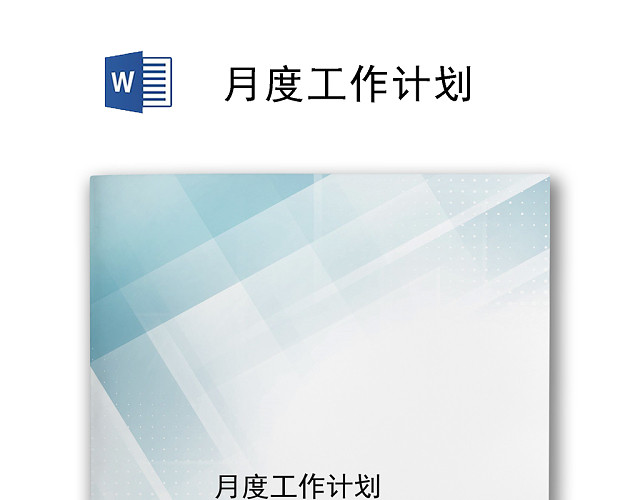 W

月度工作计划

月度工作计划